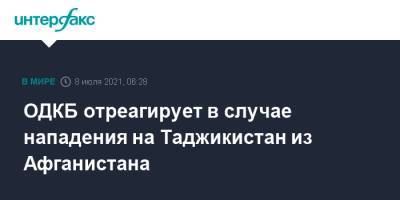 интерфакс

В МИРЕ 8 июля 2021, 08:28

ОДКБ отреагирует в случае нападения на Таджикистан из Афганистана